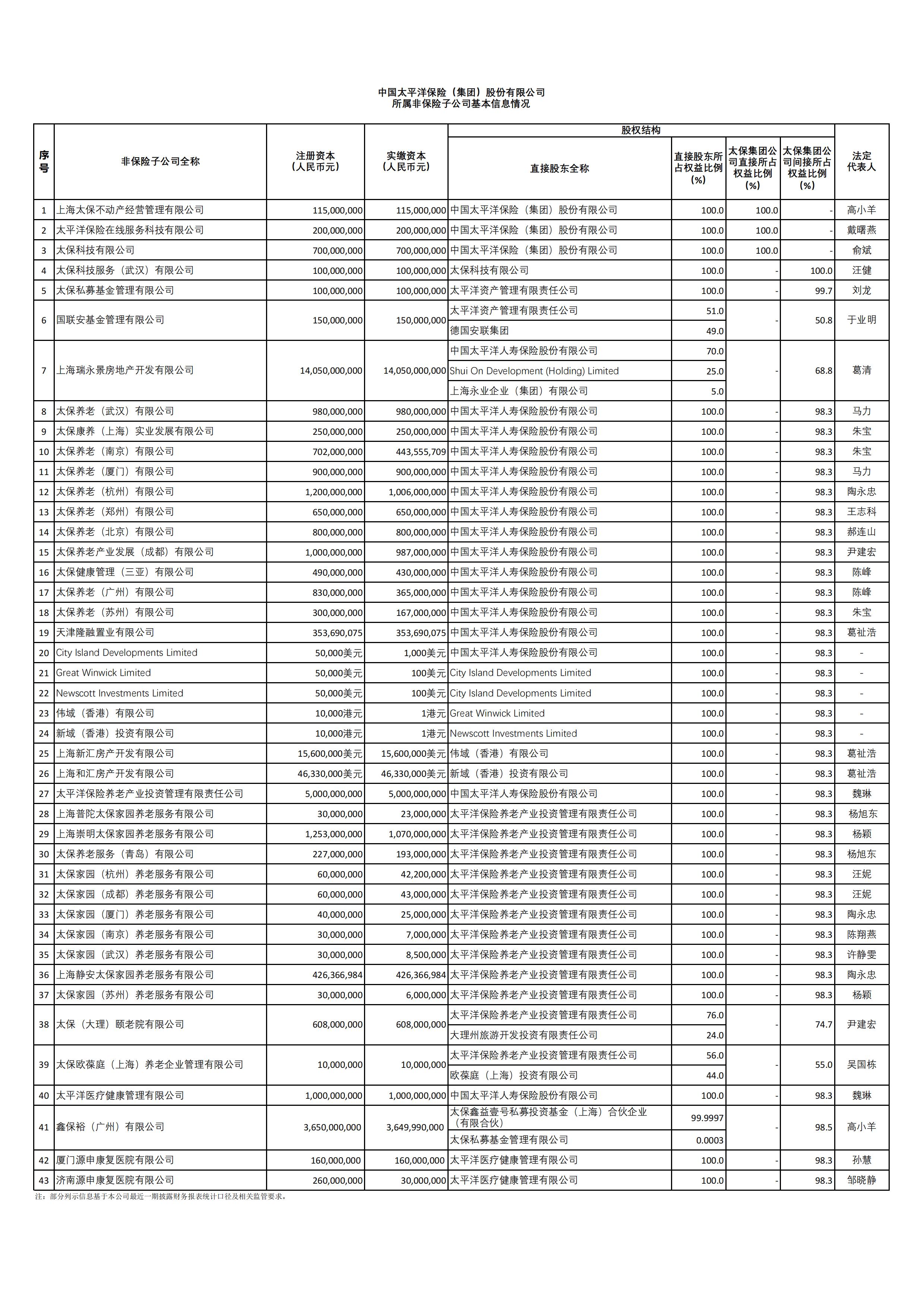 中国太平洋保险（集团）股份有限公司
所属非保险子公司基本信息情况

| 序号 | 非保险子公司全称 | 注册资本（人民币元） | 实缴资本（人民币元） | 股权结构 直接股东全称 | 直接股东所占权益比例（%） | 太保集团公司直接所占权益比例（%） | 太保集团公司间接所占权益比例（%） | 法定代表人 |
|---|---|---|---|---|---|---|---|---|
| 1 | 上海太保不动产经营管理有限公司 | 115,000,000 | 115,000,000 | 中国太平洋保险（集团）股份有限公司 | 100.0 | 100.0 | - | 高小羊 |
| 2 | 太平洋保险在线服务科技有限公司 | 200,000,000 | 200,000,000 | 中国太平洋保险（集团）股份有限公司 | 100.0 | 100.0 | - | 戴曙燕 |
| 3 | 太保科技有限公司 | 700,000,000 | 700,000,000 | 中国太平洋保险（集团）股份有限公司 | 100.0 | 100.0 | - | 俞斌 |
| 4 | 太保科技服务（武汉）有限公司 | 100,000,000 | 100,000,000 | 太保科技有限公司 | 100.0 | - | 100.0 | 汪健 |
| 5 | 太保私募基金管理有限公司 | 100,000,000 | 100,000,000 | 太平洋资产管理有限责任公司 | 100.0 | - | 99.7 | 刘龙 |
| 6 | 国联安基金管理有限公司 | 150,000,000 | 150,000,000 | 太平洋资产管理有限责任公司 | 51.0 | - | 50.8 | 于业明 |
| | | | | 德国安联集团 | 49.0 | | | |
| 7 | 上海瑞永景房地产开发有限公司 | 14,050,000,000 | 14,050,000,000 | 中国太平洋人寿保险股份有限公司 | 70.0 | - | 68.8 | 葛清 |
| | | | | Shui On Development (Holding) Limited | 25.0 | | | |
| | | | | 上海永业企业（集团）有限公司 | 5.0 | | | |
| 8 | 太保养老（武汉）有限公司 | 980,000,000 | 980,000,000 | 中国太平洋人寿保险股份有限公司 | 100.0 | - | 98.3 | 马力 |
| 9 | 太保康养（上海）实业发展有限公司 | 250,000,000 | 250,000,000 | 中国太平洋人寿保险股份有限公司 | 100.0 | - | 98.3 | 朱宝 |
| 10 | 太保养老（南京）有限公司 | 702,000,000 | 443,555,709 | 中国太平洋人寿保险股份有限公司 | 100.0 | - | 98.3 | 朱宝 |
| 11 | 太保养老（厦门）有限公司 | 900,000,000 | 900,000,000 | 中国太平洋人寿保险股份有限公司 | 100.0 | - | 98.3 | 马力 |
| 12 | 太保养老（杭州）有限公司 | 1,200,000,000 | 1,006,000,000 | 中国太平洋人寿保险股份有限公司 | 100.0 | - | 98.3 | 陶永忠 |
| 13 | 太保养老（郑州）有限公司 | 650,000,000 | 650,000,000 | 中国太平洋人寿保险股份有限公司 | 100.0 | - | 98.3 | 王志科 |
| 14 | 太保养老（北京）有限公司 | 800,000,000 | 800,000,000 | 中国太平洋人寿保险股份有限公司 | 100.0 | - | 98.3 | 郝连山 |
| 15 | 太保养老产业发展（成都）有限公司 | 1,000,000,000 | 987,000,000 | 中国太平洋人寿保险股份有限公司 | 100.0 | - | 98.3 | 尹建宏 |
| 16 | 太保健康管理（三亚）有限公司 | 490,000,000 | 430,000,000 | 中国太平洋人寿保险股份有限公司 | 100.0 | - | 98.3 | 陈峰 |
| 17 | 太保养老（广州）有限公司 | 830,000,000 | 365,000,000 | 中国太平洋人寿保险股份有限公司 | 100.0 | - | 98.3 | 陈峰 |
| 18 | 太保养老（苏州）有限公司 | 300,000,000 | 167,000,000 | 中国太平洋人寿保险股份有限公司 | 100.0 | - | 98.3 | 朱宝 |
| 19 | 天津隆融置业有限公司 | 353,690,075 | 353,690,075 | 中国太平洋人寿保险股份有限公司 | 100.0 | - | 98.3 | 葛祉浩 |
| 20 | City Island Developments Limited | 50,000美元 | 1,000美元 | 中国太平洋人寿保险股份有限公司 | 100.0 | - | 98.3 | - |
| 21 | Great Winwick Limited | 50,000美元 | 100美元 | City Island Developments Limited | 100.0 | - | 98.3 | - |
| 22 | Newscott Investments Limited | 50,000美元 | 100美元 | City Island Developments Limited | 100.0 | - | 98.3 | - |
| 23 | 伟域（香港）有限公司 | 10,000港元 | 1港元 | Great Winwick Limited | 100.0 | - | 98.3 | - |
| 24 | 新域（香港）投资有限公司 | 10,000港元 | 1港元 | Newscott Investments Limited | 100.0 | - | 98.3 | - |
| 25 | 上海新汇房产开发有限公司 | 15,600,000美元 | 15,600,000美元 | 伟域（香港）有限公司 | 100.0 | - | 98.3 | 葛祉浩 |
| 26 | 上海和汇房产开发有限公司 | 46,330,000美元 | 46,330,000美元 | 新域（香港）投资有限公司 | 100.0 | - | 98.3 | 葛祉浩 |
| 27 | 太平洋保险养老产业投资管理有限责任公司 | 5,000,000,000 | 5,000,000,000 | 中国太平洋人寿保险股份有限公司 | 100.0 | - | 98.3 | 魏琳 |
| 28 | 上海普陀太保家园养老服务有限公司 | 30,000,000 | 23,000,000 | 太平洋保险养老产业投资管理有限责任公司 | 100.0 | - | 98.3 | 杨旭东 |
| 29 | 上海崇明太保家园养老服务有限公司 | 1,253,000,000 | 1,070,000,000 | 太平洋保险养老产业投资管理有限责任公司 | 100.0 | - | 98.3 | 杨颖 |
| 30 | 太保养老服务（青岛）有限公司 | 227,000,000 | 193,000,000 | 太平洋保险养老产业投资管理有限责任公司 | 100.0 | - | 98.3 | 杨旭东 |
| 31 | 太保家园（杭州）养老服务有限公司 | 60,000,000 | 42,200,000 | 太平洋保险养老产业投资管理有限责任公司 | 100.0 | - | 98.3 | 汪妮 |
| 32 | 太保家园（成都）养老服务有限公司 | 60,000,000 | 43,000,000 | 太平洋保险养老产业投资管理有限责任公司 | 100.0 | - | 98.3 | 汪妮 |
| 33 | 太保家园（厦门）养老服务有限公司 | 40,000,000 | 25,000,000 | 太平洋保险养老产业投资管理有限责任公司 | 100.0 | - | 98.3 | 陶永忠 |
| 34 | 太保家园（南京）养老服务有限公司 | 30,000,000 | 7,000,000 | 太平洋保险养老产业投资管理有限责任公司 | 100.0 | - | 98.3 | 陈翔燕 |
| 35 | 太保家园（武汉）养老服务有限公司 | 30,000,000 | 8,500,000 | 太平洋保险养老产业投资管理有限责任公司 | 100.0 | - | 98.3 | 许静雯 |
| 36 | 上海静安太保家园养老服务有限公司 | 426,366,984 | 426,366,984 | 太平洋保险养老产业投资管理有限责任公司 | 100.0 | - | 98.3 | 陶永忠 |
| 37 | 太保家园（苏州）养老服务有限公司 | 30,000,000 | 6,000,000 | 太平洋保险养老产业投资管理有限责任公司 | 100.0 | - | 98.3 | 杨颖 |
| 38 | 太保（大理）颐老院有限公司 | 608,000,000 | 608,000,000 | 太平洋保险养老产业投资管理有限责任公司 | 76.0 | - | 74.7 | 尹建宏 |
| | | | | 大理州旅游开发投资有限责任公司 | 24.0 | | | |
| 39 | 太保欧葆庭（上海）养老企业管理有限公司 | 10,000,000 | 10,000,000 | 太平洋保险养老产业投资管理有限责任公司 | 56.0 | - | 55.0 | 吴国栋 |
| | | | | 欧葆庭（上海）投资有限公司 | 44.0 | | | |
| 40 | 太平洋医疗健康管理有限公司 | 1,000,000,000 | 1,000,000,000 | 中国太平洋人寿保险股份有限公司 | 100.0 | - | 98.3 | 魏琳 |
| 41 | 鑫保裕（广州）有限公司 | 3,650,000,000 | 3,649,990,000 | 太保鑫益壹号私募投资基金（上海）合伙企业（有限合伙） | 99.9997 | - | 98.5 | 高小羊 |
| | | | | 太保私募基金管理有限公司 | 0.0003 | | | |
| 42 | 厦门源申康复医院有限公司 | 160,000,000 | 160,000,000 | 太平洋医疗健康管理有限公司 | 100.0 | - | 98.3 | 孙慧 |
| 43 | 济南源申康复医院有限公司 | 260,000,000 | 30,000,000 | 太平洋医疗健康管理有限公司 | 100.0 | - | 98.3 | 邹晓静 |

注：部分列示信息基于本公司最近一期披露财务报表统计口径及相关监管要求。